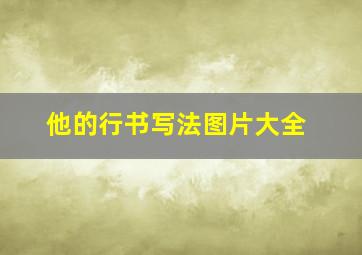 他的行书写法图片大全